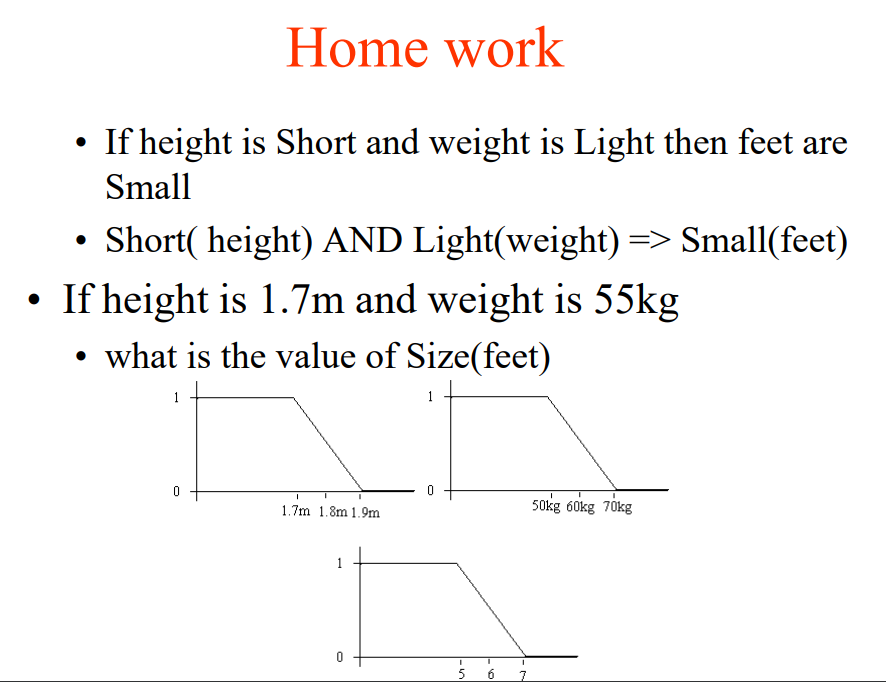 Home work

• If height is Short and weight is Light then feet are Small
• Short( height) AND Light(weight) => Small(feet)
• If height is 1.7m and weight is 55kg
• what is the value of Size(feet)

1
0
1.7m 1.8m 1.9m

1
0
50kg 60kg 70kg

1
0
5 6 7